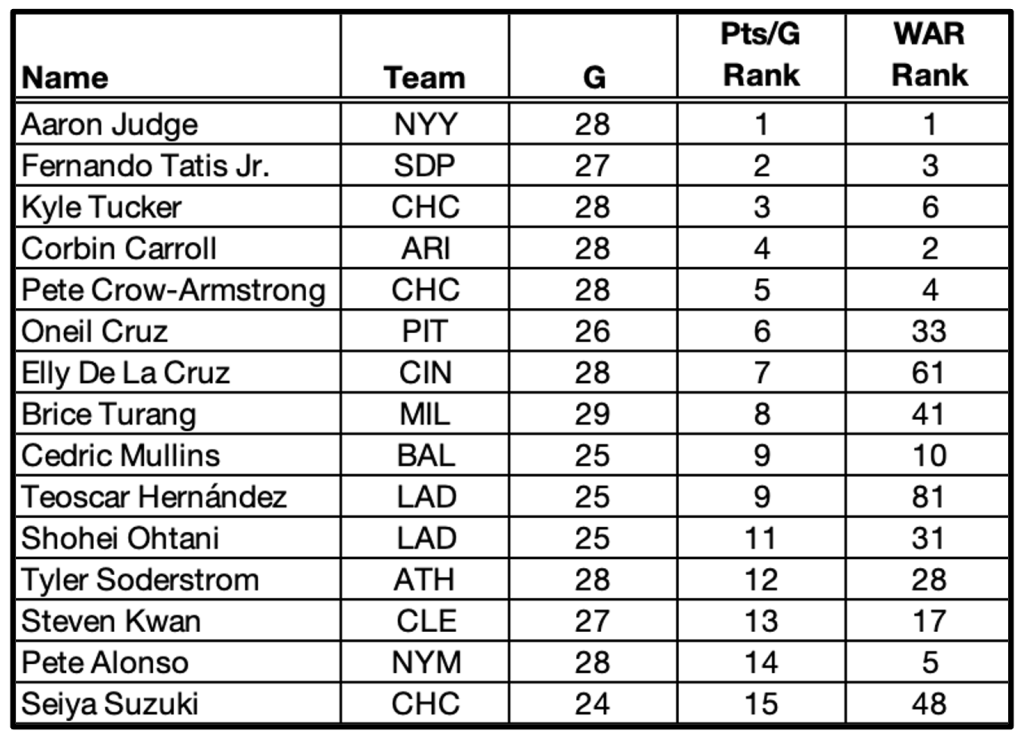 | Name | Team | G | Pts/G Rank | WAR Rank |
|---|---|---|---|---|
| Aaron Judge | NYY | 28 | 1 | 1 |
| Fernando Tatis Jr. | SDP | 27 | 2 | 3 |
| Kyle Tucker | CHC | 28 | 3 | 6 |
| Corbin Carroll | ARI | 28 | 4 | 2 |
| Pete Crow-Armstrong | CHC | 28 | 5 | 4 |
| Oneil Cruz | PIT | 26 | 6 | 33 |
| Elly De La Cruz | CIN | 28 | 7 | 61 |
| Brice Turang | MIL | 29 | 8 | 41 |
| Cedric Mullins | BAL | 25 | 9 | 10 |
| Teoscar Hernández | LAD | 25 | 9 | 81 |
| Shohei Ohtani | LAD | 25 | 11 | 31 |
| Tyler Soderstrom | ATH | 28 | 12 | 28 |
| Steven Kwan | CLE | 27 | 13 | 17 |
| Pete Alonso | NYM | 28 | 14 | 5 |
| Seiya Suzuki | CHC | 24 | 15 | 48 |